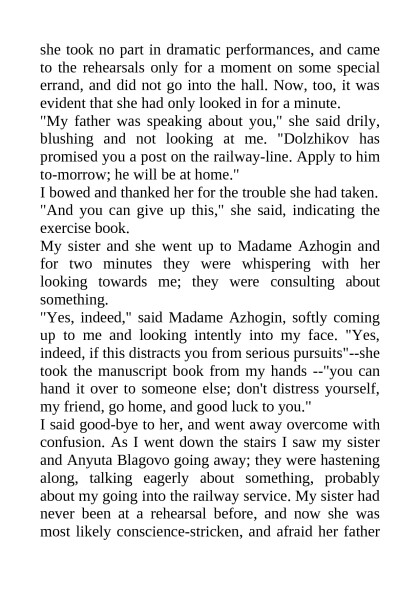 she took no part in dramatic performances, and came to the rehearsals only for a moment on some special errand, and did not go into the hall. Now, too, it was evident that she had only looked in for a minute.

"My father was speaking about you," she said drily, blushing and not looking at me. "Dolzhikov has promised you a post on the railway-line. Apply to him to-morrow; he will be at home."

I bowed and thanked her for the trouble she had taken.

"And you can give up this," she said, indicating the exercise book.

My sister and she went up to Madame Azhogin and for two minutes they were whispering with her looking towards me; they were consulting about something.

"Yes, indeed," said Madame Azhogin, softly coming up to me and looking intently into my face. "Yes, indeed, if this distracts you from serious pursuits"--she took the manuscript book from my hands --"you can hand it over to someone else; don't distress yourself, my friend, go home, and good luck to you."

I said good-bye to her, and went away overcome with confusion. As I went down the stairs I saw my sister and Anyuta Blagovo going away; they were hastening along, talking eagerly about something, probably about my going into the railway service. My sister had never been at a rehearsal before, and now she was most likely conscience-stricken, and afraid her father